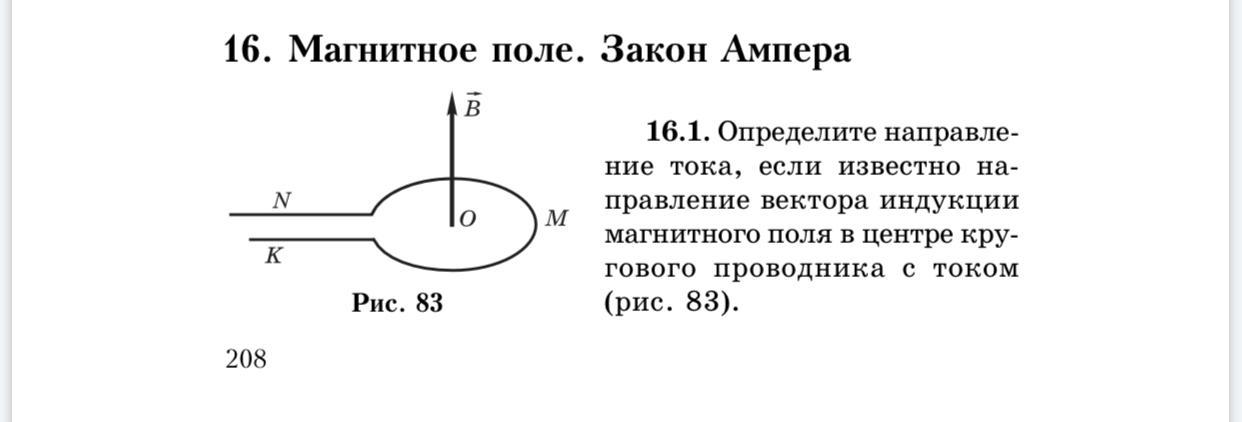 16. Магнитное поле. Закон Ампера

$\vec{B}$

N

O

M

K

Рис. 83

16.1. Определите направление тока, если известно направление вектора индукции магнитного поля в центре кругового проводника с током (рис. 83).

208